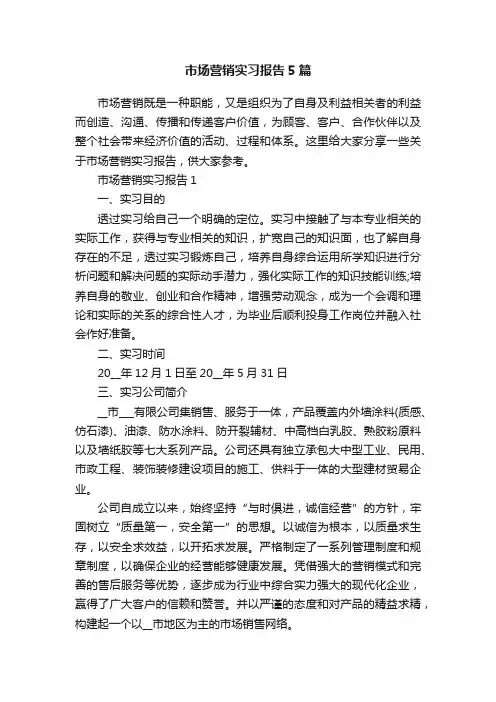 市场营销实习报告5篇

市场营销既是一种职能，又是组织为了自身及利益相关者的利益而创造、沟通、传播和传递客户价值，为顾客、客户、合作伙伴以及整个社会带来经济价值的活动、过程和体系。这里给大家分享一些关于市场营销实习报告，供大家参考。

市场营销实习报告1

一、实习目的

透过实习给自己一个明确的定位。实习中接触了与本专业相关的实际工作，获得与专业相关的知识，扩宽自己的知识面，也了解自身存在的不足，透过实习锻炼自己，培养自身综合运用所学知识进行分析问题和解决问题的实际动手潜力，强化实际工作的知识技能训练;培养自身的敬业、创业和合作精神，增强劳动观念，成为一个会调和理论和实际的关系的综合性人才，为毕业后顺利投身工作岗位并融入社会作好准备。

二、实习时间

20__年12月1日至20__年5月31日

三、实习公司简介

__市__有限公司集销售、服务于一体，产品覆盖内外墙涂料(质感、仿石漆)、油漆、防水涂料、防开裂辅材、中高档白乳胶、熟胶粉原料以及墙纸胶等七大系列产品。公司还具有独立承包大中型工业、民用、市政工程、装饰装修建设项目的施工、供料于一体的大型建材贸易企业。

公司自成立以来，始终坚持“与时俱进，诚信经营”的方针，牢固树立“质量第一，安全第一”的思想。以诚信为根本，以质量求生存，以安全求效益，以开拓求发展。严格制定了一系列管理制度和规章制度，以确保企业的经营能够健康发展。凭借强大的营销模式和完善的售后服务等优势，逐步成为行业中综合实力强大的现代化企业，赢得了广大客户的信赖和赞誉。并以严谨的态度和对产品的精益求精，构建起一个以__市地区为主的市场销售网络。